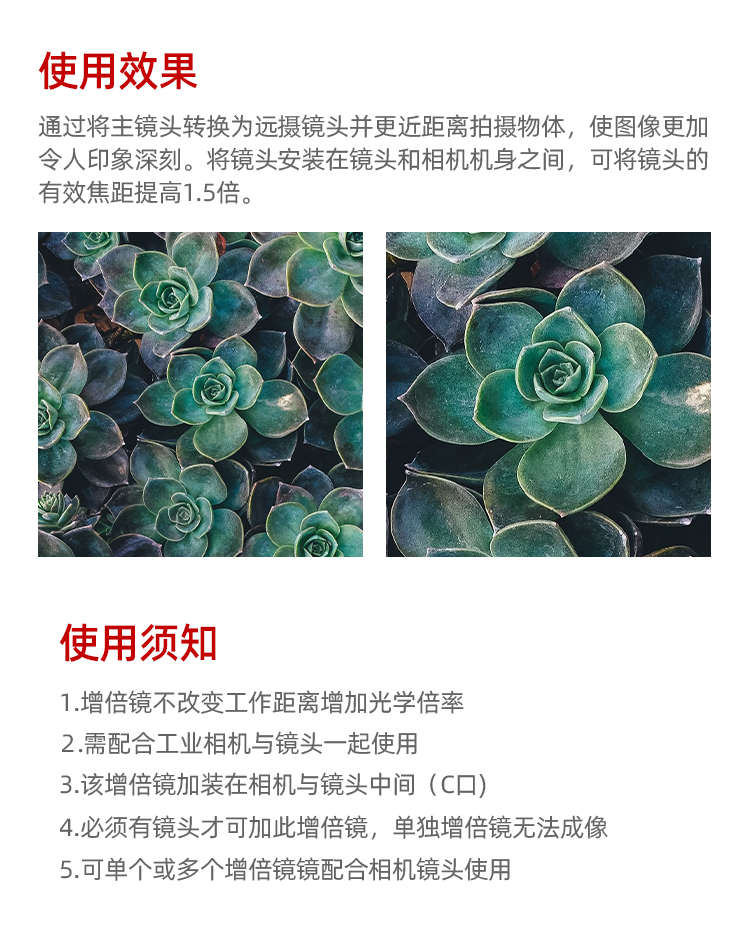 使用效果

通过将主镜头转换为远摄镜头并更近距离拍摄物体，使图像更加令人印象深刻。将镜头安装在镜头和相机机身之间，可将镜头的有效焦距提高1.5倍。

使用须知

1.增倍镜不改变工作距离增加光学倍率

2.需配合工业相机与镜头一起使用

3.该增倍镜加装在相机与镜头中间（C口）

4.必须有镜头才可加此增倍镜，单独增倍镜无法成像

5.可单个或多个增倍镜镜配合相机镜头使用